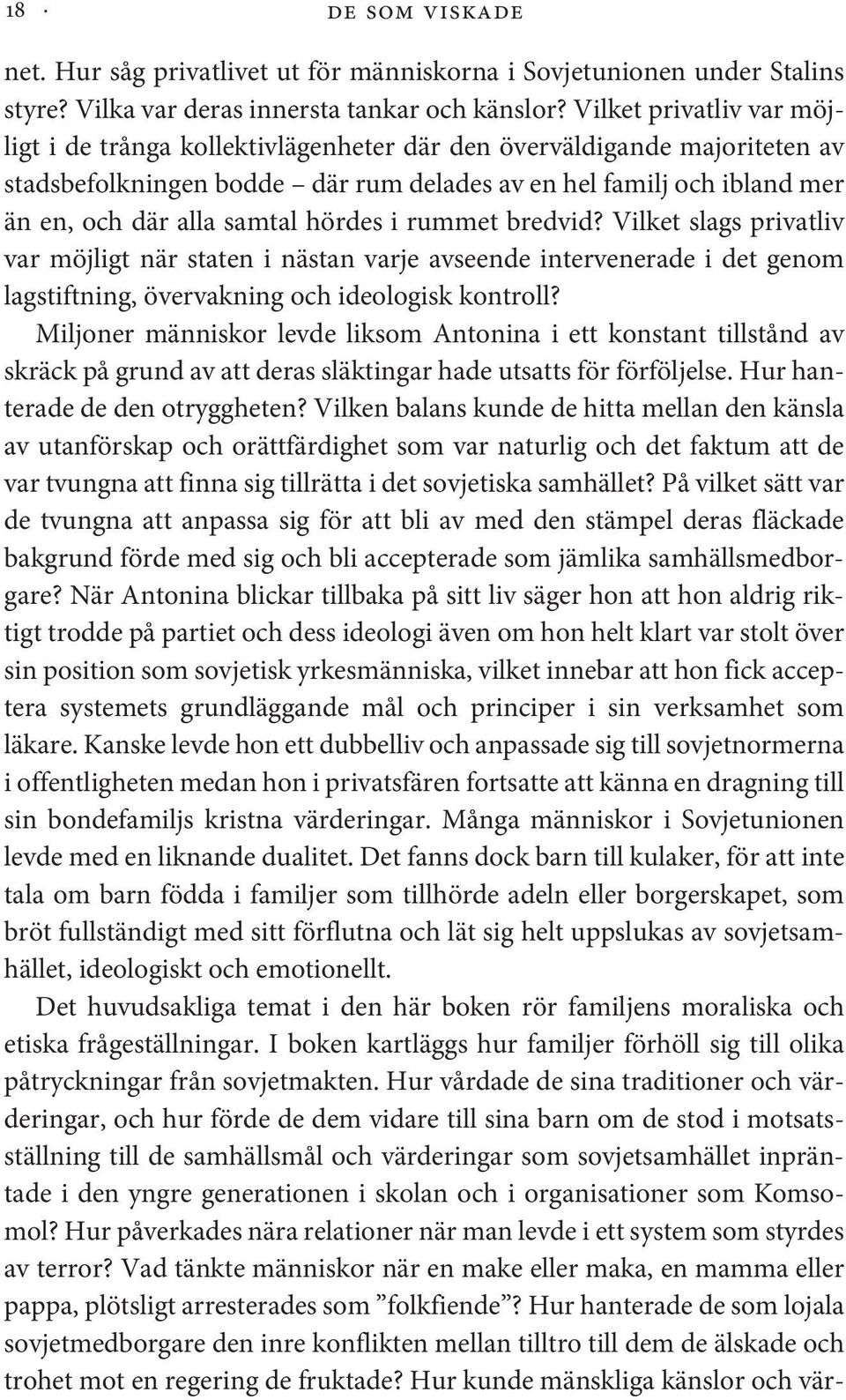 18 · DE SOM VISKADE

net. Hur såg privatlivet ut för människorna i Sovjetunionen under Stalins styre? Vilka var deras innersta tankar och känslor? Vilket privatliv var möjligt i de trånga kollektivlägenheter där den överväldigande majoriteten av stadsbefolkningen bodde – där rum delades av en hel familj och ibland mer än en, och där alla samtal hördes i rummet bredvid? Vilket slags privatliv var möjligt när staten i nästan varje avseende intervenerade i det genom lagstiftning, övervakning och ideologisk kontroll?

Miljoner människor levde liksom Antonina i ett konstant tillstånd av skräck på grund av att deras släktingar hade utsatts för förföljelse. Hur hanterade de den otryggheten? Vilken balans kunde de hitta mellan den känsla av utanförskap och orättfärdighet som var naturlig och det faktum att de var tvungna att finna sig tillrätta i det sovjetiska samhället? På vilket sätt var de tvungna att anpassa sig för att bli av med den stämpel deras fläckade bakgrund förde med sig och bli accepterade som jämlika samhällsmedborgare? När Antonina blickar tillbaka på sitt liv säger hon att hon aldrig riktigt trodde på partiet och dess ideologi även om hon helt klart var stolt över sin position som sovjetisk yrkesmänniska, vilket innebar att hon fick acceptera systemets grundläggande mål och principer i sin verksamhet som läkare. Kanske levde hon ett dubbelliv och anpassade sig till sovjetnormerna i offentligheten medan hon i privatsfären fortsatte att känna en dragning till sin bondefamiljs kristna värderingar. Många människor i Sovjetunionen levde med en liknande dualitet. Det fanns dock barn till kulaker, för att inte tala om barn födda i familjer som tillhörde adeln eller borgerskapet, som bröt fullständigt med sitt förflutna och lät sig helt uppslukas av sovjetsamhället, ideologiskt och emotionellt.

Det huvudsakliga temat i den här boken rör familjens moraliska och etiska frågeställningar. I boken kartläggs hur familjer förhöll sig till olika påtryckningar från sovjetmakten. Hur vårdade de sina traditioner och värderingar, och hur förde de dem vidare till sina barn om de stod i motsatsställning till de samhällsmål och värderingar som sovjetsamhället inpräntade i den yngre generationen i skolan och i organisationer som Komsomol? Hur påverkades nära relationer när man levde i ett system som styrdes av terror? Vad tänkte människor när en make eller maka, en mamma eller pappa, plötsligt arresterades som ”folkfiende”? Hur hanterade de som lojala sovjetmedborgare den inre konflikten mellan tilltro till dem de älskade och trohet mot en regering de fruktade? Hur kunde mänskliga känslor och vär-